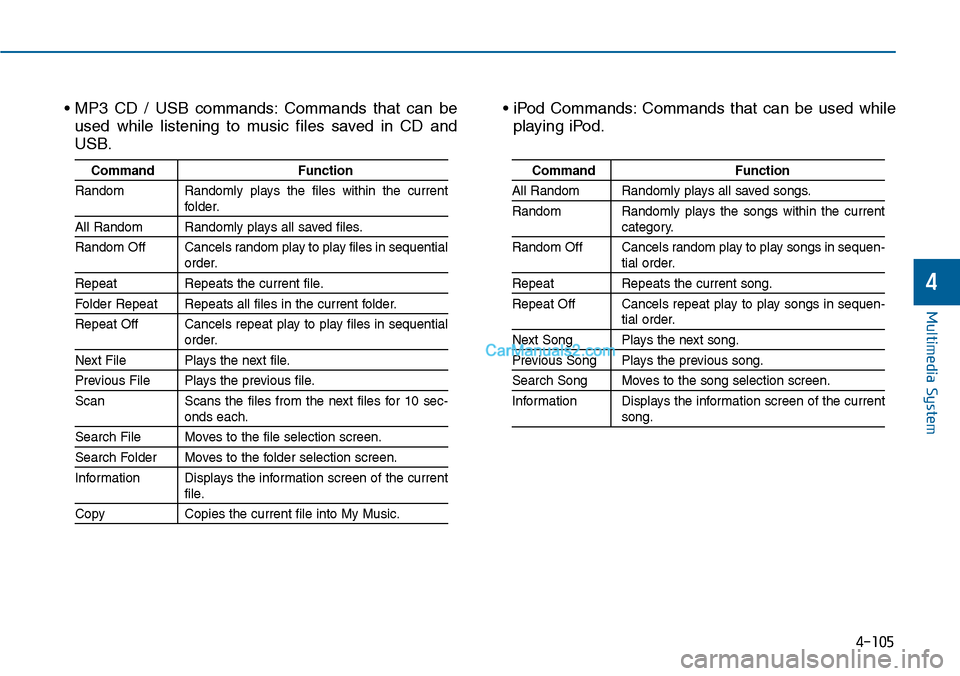 • MP3 CD / USB commands: Commands that can be used while listening to music files saved in CD and USB.

| Command | Function |
|---|---|
| Random | Randomly plays the files within the current folder. |
| All Random | Randomly plays all saved files. |
| Random Off | Cancels random play to play files in sequential order. |
| Repeat | Repeats the current file. |
| Folder Repeat | Repeats all files in the current folder. |
| Repeat Off | Cancels repeat play to play files in sequential order. |
| Next File | Plays the next file. |
| Previous File | Plays the previous file. |
| Scan | Scans the files from the next files for 10 seconds each. |
| Search File | Moves to the file selection screen. |
| Search Folder | Moves to the folder selection screen. |
| Information | Displays the information screen of the current file. |
| Copy | Copies the current file into My Music. |

• iPod Commands: Commands that can be used while playing iPod.

| Command | Function |
|---|---|
| All Random | Randomly plays all saved songs. |
| Random | Randomly plays the songs within the current category. |
| Random Off | Cancels random play to play songs in sequential order. |
| Repeat | Repeats the current song. |
| Repeat Off | Cancels repeat play to play songs in sequential order. |
| Next Song | Plays the next song. |
| Previous Song | Plays the previous song. |
| Search Song | Moves to the song selection screen. |
| Information | Displays the information screen of the current song. |

CarManuals2.com

4

Multimedia System

4-105

carmanualsonline.info